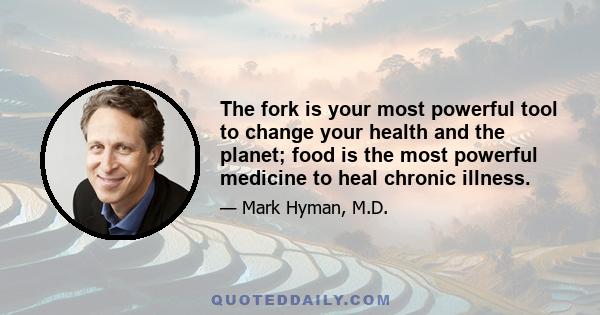 The fork is your most powerful tool to change your health and the planet; food is the most powerful medicine to heal chronic illness.

— Mark Hyman, M.D.

QUOTEDDAILY.COM